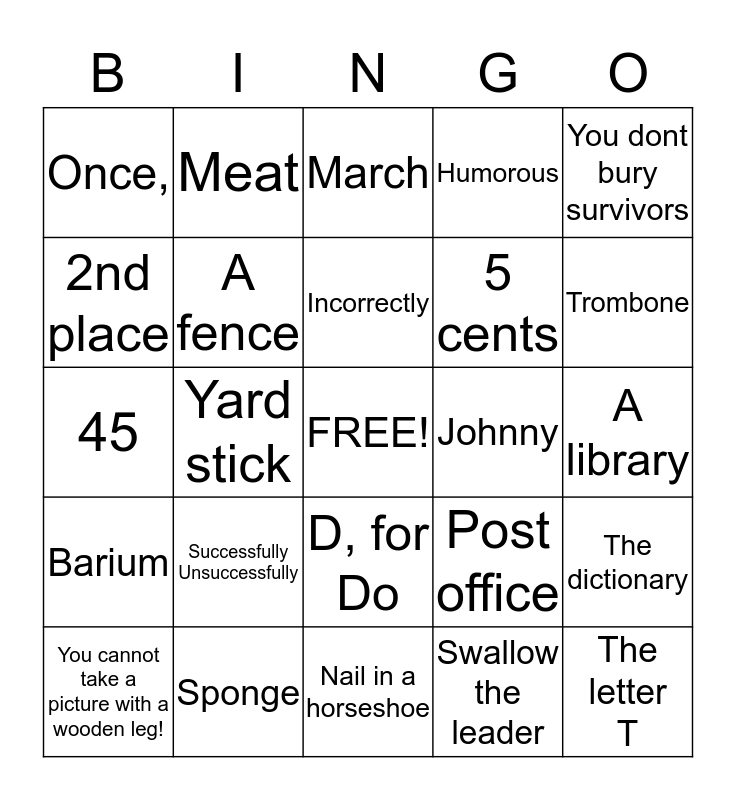 | B | I | N | G | O |
|---|---|---|---|---|
| Once, | Meat | March | Humorous | You dont bury survivors |
| 2nd place | A fence | Incorrectly | 5 cents | Trombone |
| 45 | Yard stick | FREE! | Johnny | A library |
| Barium | Successfully Unsuccessfully | D, for Do | Post office | The dictionary |
| You cannot take a picture with a wooden leg! | Sponge | Nail in a horseshoe | Swallow the leader | The letter T |